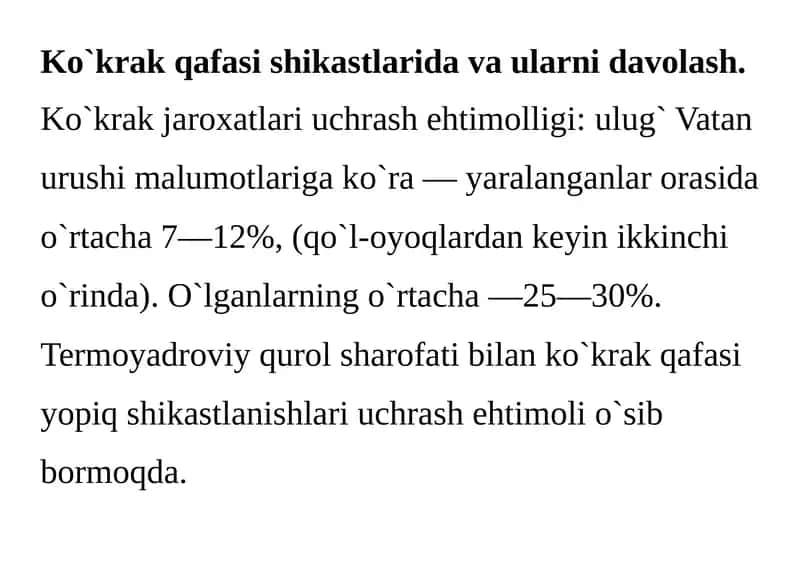 **Ko`krak qafasi shikastlarida va ularni davolash.**

Ko`krak jaroxatlari uchrash ehtimolligi: ulug` Vatan urushi malumotlariga ko`ra — yaralanganlar orasida o`rtacha 7—12%, (qo`l-oyoqlardan keyin ikkinchi o`rinda). O`lganlarning o`rtacha —25—30%. Termoyadroviy qurol sharofati bilan ko`krak qafasi yopiq shikastlanishlari uchrash ehtimoli o`sib bormoqda.